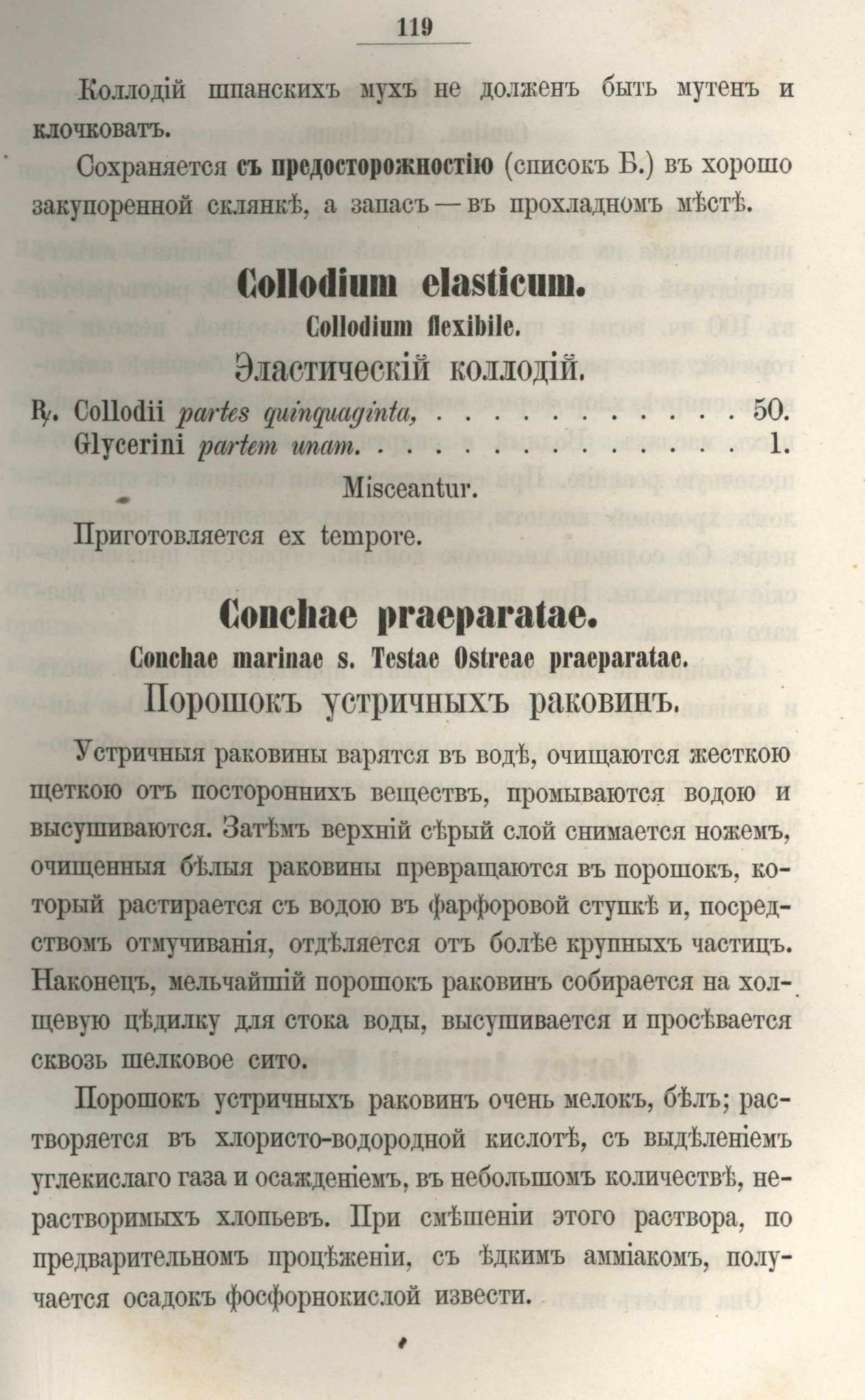 119

Коллодій шпанскихъ мухъ не долженъ быть мутенъ и клочковатъ.

Сохраняется съ предосторожностію (списокъ Б.) въ хорошо закупоренной склянкѣ, а запасъ — въ прохладномъ мѣстѣ.

Collodium elasticum.

Collodium flexibile.

Эластическій коллодій.

℞. Collodii partes quinquaginta, 50.
Glycerini partem unam. 1.

Misceantur.

Приготовляется ex tempore.

Conchae praeparatae.

Conchae marinae s. Testae Ostreae praeparatae.

Порошокъ устричныхъ раковинъ.

Устричныя раковины варятся въ водѣ, очищаются жесткою щеткою отъ постороннихъ веществъ, промываются водою и высушиваются. Затѣмъ верхній сѣрый слой снимается ножемъ, очищенныя бѣлыя раковины превращаются въ порошокъ, который растирается съ водою въ фарфоровой ступкѣ и, посредствомъ отмучиванія, отдѣляется отъ болѣе крупныхъ частицъ. Наконецъ, мельчайшій порошокъ раковинъ собирается на холщевую цѣдилку для стока воды, высушивается и просѣвается сквозь шелковое сито.

Порошокъ устричныхъ раковинъ очень мелокъ, бѣлъ; растворяется въ хлористо-водородной кислотѣ, съ выдѣленіемъ углекислаго газа и осажденіемъ, въ небольшомъ количествѣ, нерастворимыхъ хлопьевъ. При смѣшеніи этого раствора, по предварительномъ процѣженіи, съ ѣдкимъ амміакомъ, получается осадокъ фосфорнокислой извести.